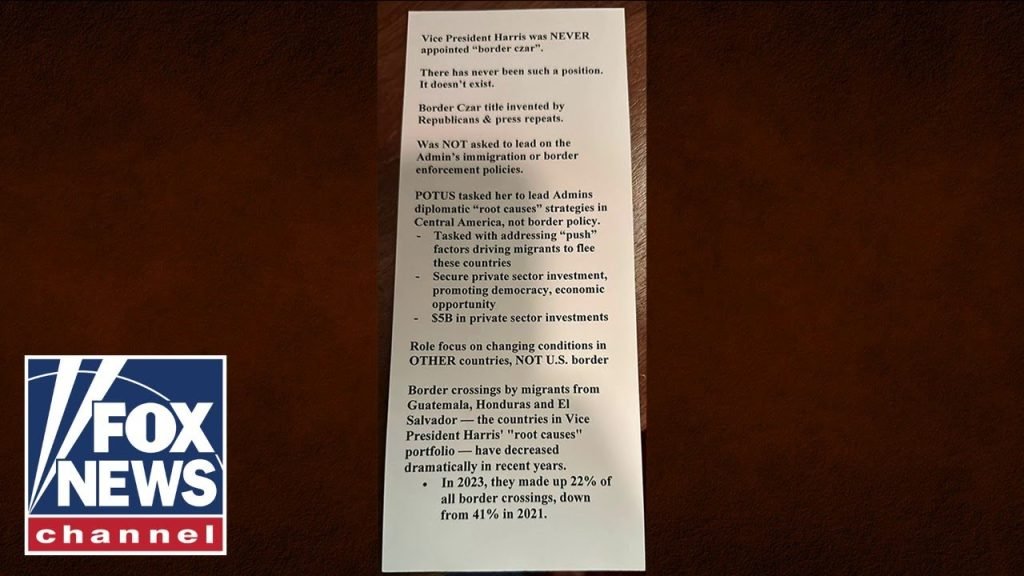 Vice President Harris was NEVER appointed "border czar".

There has never been such a position. It doesn't exist.

Border Czar title invented by Republicans & press repeats.

Was NOT asked to lead on the Admin's immigration or border enforcement policies.

POTUS tasked her to lead Admins diplomatic "root causes" strategies in Central America, not border policy.
- Tasked with addressing "push" factors driving migrants to flee these countries
- Secure private sector investment, promoting democracy, economic opportunity
- $5B in private sector investments

Role focus on changing conditions in OTHER countries, NOT U.S. border

Border crossings by migrants from Guatemala, Honduras and El Salvador — the countries in Vice President Harris' "root causes" portfolio — have decreased dramatically in recent years.
• In 2023, they made up 22% of all border crossings, down from 41% in 2021.

FOX NEWS
channel